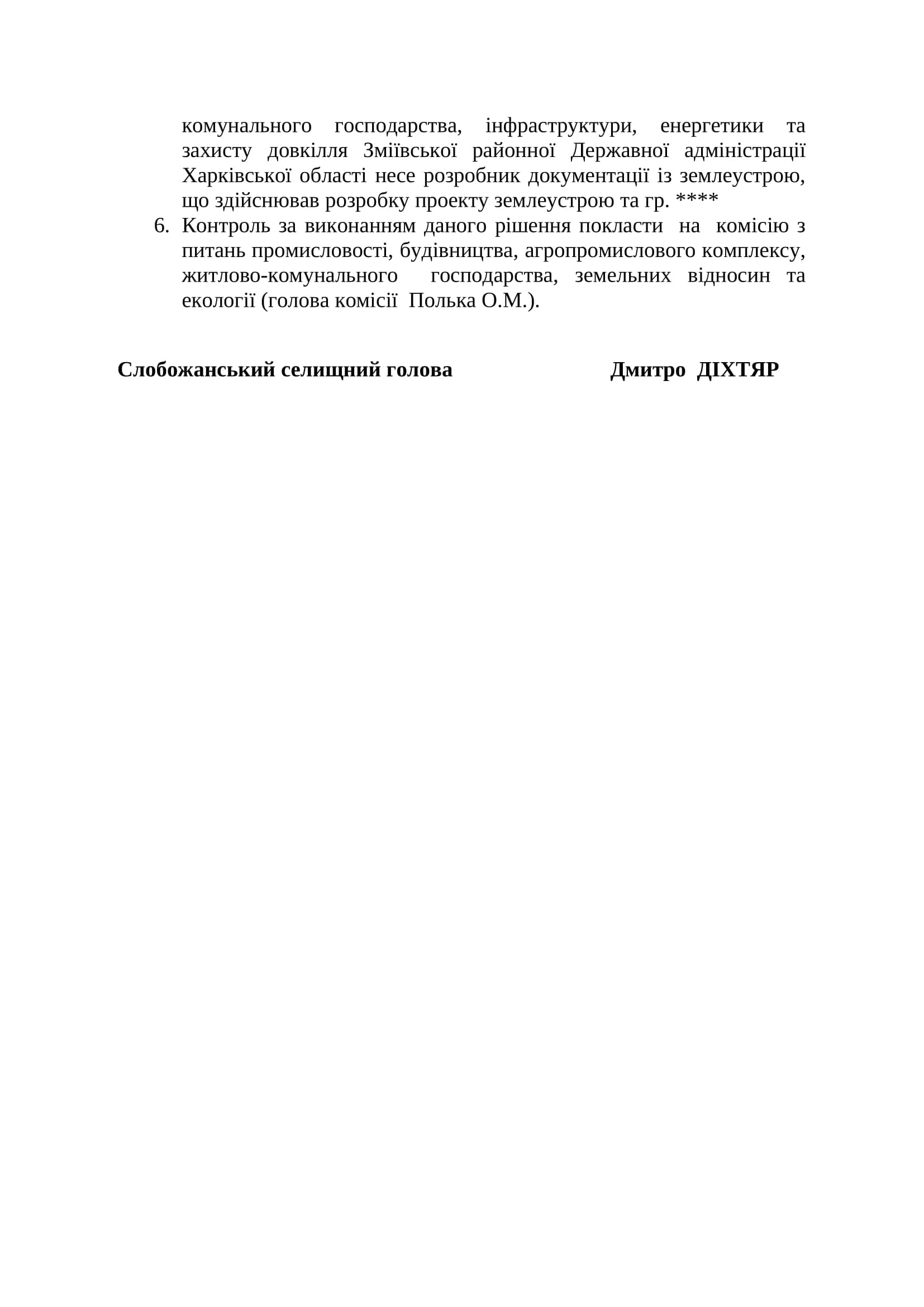 комунального господарства, інфраструктури, енергетики та захисту довкілля Зміївської районної Державної адміністрації Харківської області несе розробник документації із землеустрою, що здійснював розробку проекту землеустрою та гр. ****

6. Контроль за виконанням даного рішення покласти на комісію з питань промисловості, будівництва, агропромислового комплексу, житлово-комунального господарства, земельних відносин та екології (голова комісії Полька О.М.).

Слобожанський селищний голова Дмитро ДІХТЯР